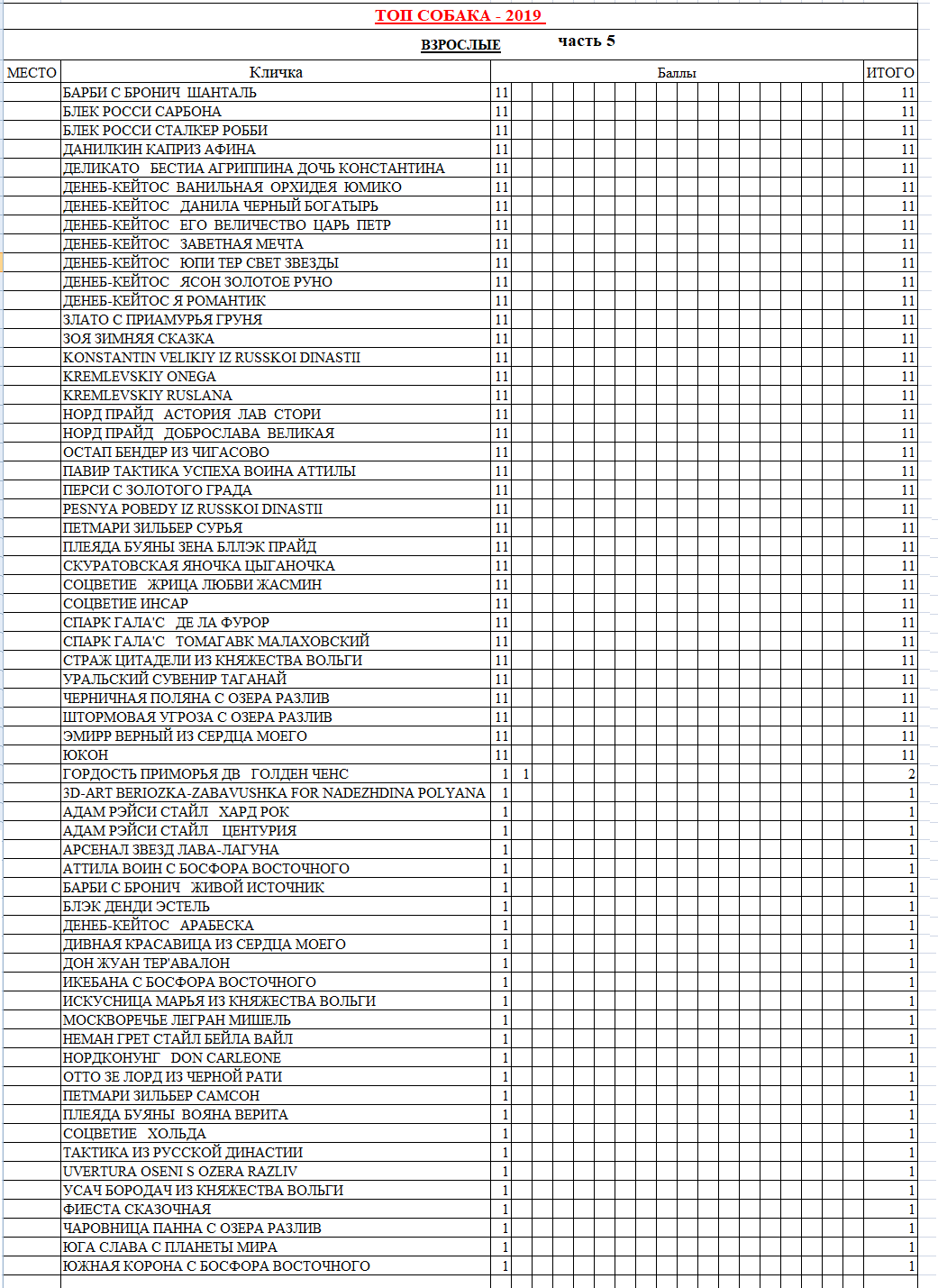 ТОП СОБАКА - 2019

ВЗРОСЛЫЕ часть 5

| МЕСТО | Кличка | Баллы | | ИТОГО |
|---|---|---|---|---|
| | БАРБИ С БРОНИЧ ШАНТАЛЬ | 11 | | 11 |
| | БЛЕК РОССИ САРБОНА | 11 | | 11 |
| | БЛЕК РОССИ СТАЛКЕР РОББИ | 11 | | 11 |
| | ДАНИЛКИН КАПРИЗ АФИНА | 11 | | 11 |
| | ДЕЛИКАТО БЕСТИА АГРИППИНА ДОЧЬ КОНСТАНТИНА | 11 | | 11 |
| | ДЕНЕБ-КЕЙТОС ВАНИЛЬНАЯ ОРХИДЕЯ ЮМИКО | 11 | | 11 |
| | ДЕНЕБ-КЕЙТОС ДАНИЛА ЧЕРНЫЙ БОГАТЫРЬ | 11 | | 11 |
| | ДЕНЕБ-КЕЙТОС ЕГО ВЕЛИЧЕСТВО ЦАРЬ ПЕТР | 11 | | 11 |
| | ДЕНЕБ-КЕЙТОС ЗАВЕТНАЯ МЕЧТА | 11 | | 11 |
| | ДЕНЕБ-КЕЙТОС ЮПИ ТЕР СВЕТ ЗВЕЗДЫ | 11 | | 11 |
| | ДЕНЕБ-КЕЙТОС ЯСОН ЗОЛОТОЕ РУНО | 11 | | 11 |
| | ДЕНЕБ-КЕЙТОС Я РОМАНТИК | 11 | | 11 |
| | ЗЛАТО С ПРИАМУРЬЯ ГРУНЯ | 11 | | 11 |
| | ЗОЯ ЗИМНЯЯ СКАЗКА | 11 | | 11 |
| | KONSTANTIN VELIKIY IZ RUSSKOI DINASTII | 11 | | 11 |
| | KREMLEVSKIY ONEGA | 11 | | 11 |
| | KREMLEVSKIY RUSLANA | 11 | | 11 |
| | НОРД ПРАЙД АСТОРИЯ ЛАВ СТОРИ | 11 | | 11 |
| | НОРД ПРАЙД ДОБРОСЛАВА ВЕЛИКАЯ | 11 | | 11 |
| | ОСТАП БЕНДЕР ИЗ ЧИГАСОВО | 11 | | 11 |
| | ПАВИР ТАКТИКА УСПЕХА ВОИНА АТТИЛЫ | 11 | | 11 |
| | ПЕРСИ С ЗОЛОТОГО ГРАДА | 11 | | 11 |
| | PESNYA POBEDY IZ RUSSKOI DINASTII | 11 | | 11 |
| | ПЕТМАРИ ЗИЛЬБЕР СУРЬЯ | 11 | | 11 |
| | ПЛЕЯДА БУЯНЫ ЗЕНА БЛЛЭК ПРАЙД | 11 | | 11 |
| | СКУРАТОВСКАЯ ЯНОЧКА ЦЫГАНОЧКА | 11 | | 11 |
| | СОЦВЕТИЕ ЖРИЦА ЛЮБВИ ЖАСМИН | 11 | | 11 |
| | СОЦВЕТИЕ ИНСАР | 11 | | 11 |
| | СПАРК ГАЛА'С ДЕ ЛА ФУРОР | 11 | | 11 |
| | СПАРК ГАЛА'С ТОМАГАВК МАЛАХОВСКИЙ | 11 | | 11 |
| | СТРАЖ ЦИТАДЕЛИ ИЗ КНЯЖЕСТВА ВОЛЬГИ | 11 | | 11 |
| | УРАЛЬСКИЙ СУВЕНИР ТАГАНАЙ | 11 | | 11 |
| | ЧЕРНИЧНАЯ ПОЛЯНА С ОЗЕРА РАЗЛИВ | 11 | | 11 |
| | ШТОРМОВАЯ УГРОЗА С ОЗЕРА РАЗЛИВ | 11 | | 11 |
| | ЭМИРР ВЕРНЫЙ ИЗ СЕРДЦА МОЕГО | 11 | | 11 |
| | ЮКОН | 11 | | 11 |
| | ГОРДОСТЬ ПРИМОРЬЯ ДВ ГОЛДЕН ЧЕНС | 1 | 1 | 2 |
| | 3D-ART BERIOZKA-ZABAVUSHKA FOR NADEZHDINA POLYANA | 1 | | 1 |
| | АДАМ РЭЙСИ СТАЙЛ ХАРД РОК | 1 | | 1 |
| | АДАМ РЭЙСИ СТАЙЛ ЦЕНТУРИЯ | 1 | | 1 |
| | АРСЕНАЛ ЗВЕЗД ЛАВА-ЛАГУНА | 1 | | 1 |
| | АТТИЛА ВОИН С БОСФОРА ВОСТОЧНОГО | 1 | | 1 |
| | БАРБИ С БРОНИЧ ЖИВОЙ ИСТОЧНИК | 1 | | 1 |
| | БЛЭК ДЕНДИ ЭСТЕЛЬ | 1 | | 1 |
| | ДЕНЕБ-КЕЙТОС АРАБЕСКА | 1 | | 1 |
| | ДИВНАЯ КРАСАВИЦА ИЗ СЕРДЦА МОЕГО | 1 | | 1 |
| | ДОН ЖУАН ТЕР'АВАЛОН | 1 | | 1 |
| | ИКЕБАНА С БОСФОРА ВОСТОЧНОГО | 1 | | 1 |
| | ИСКУСНИЦА МАРЬЯ ИЗ КНЯЖЕСТВА ВОЛЬГИ | 1 | | 1 |
| | МОСКВОРЕЧЬЕ ЛЕГРАН МИШЕЛЬ | 1 | | 1 |
| | НЕМАН ГРЕТ СТАЙЛ БЕЙЛА ВАЙЛ | 1 | | 1 |
| | НОРДКОНУНГ DON CARLEONE | 1 | | 1 |
| | ОТТО ЗЕ ЛОРД ИЗ ЧЕРНОЙ РАТИ | 1 | | 1 |
| | ПЕТМАРИ ЗИЛЬБЕР САМСОН | 1 | | 1 |
| | ПЛЕЯДА БУЯНЫ ВОЯНА ВЕРИТА | 1 | | 1 |
| | СОЦВЕТИЕ ХОЛЬДА | 1 | | 1 |
| | ТАКТИКА ИЗ РУССКОЙ ДИНАСТИИ | 1 | | 1 |
| | UVERTURA OSENI S OZERA RAZLIV | 1 | | 1 |
| | УСАЧ БОРОДАЧ ИЗ КНЯЖЕСТВА ВОЛЬГИ | 1 | | 1 |
| | ФИЕСТА СКАЗОЧНАЯ | 1 | | 1 |
| | ЧАРОВНИЦА ПАННА С ОЗЕРА РАЗЛИВ | 1 | | 1 |
| | ЮГА СЛАВА С ПЛАНЕТЫ МИРА | 1 | | 1 |
| | ЮЖНАЯ КОРОНА С БОСФОРА ВОСТОЧНОГО | 1 | | 1 |